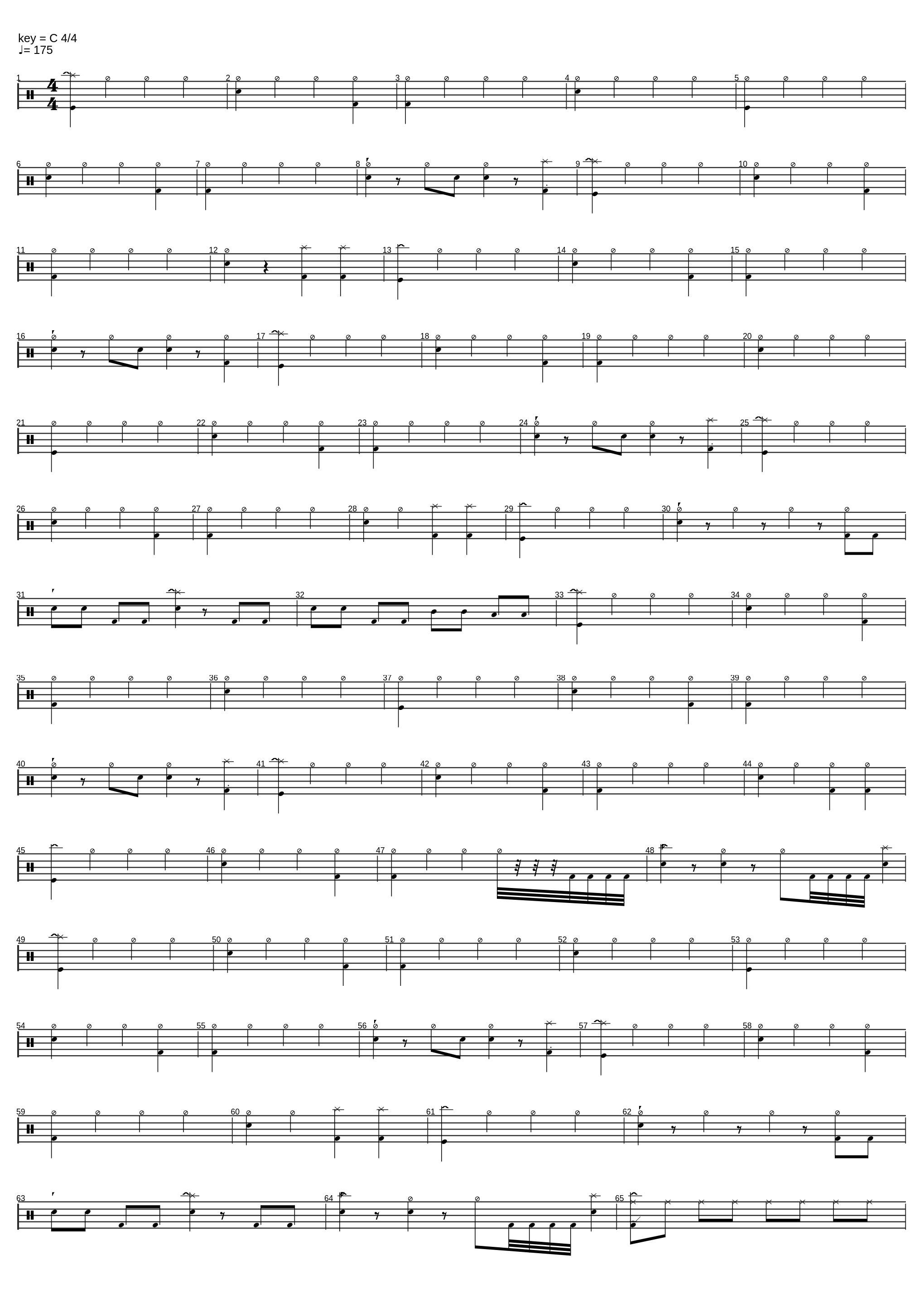 key = C 4/4
♩= 175

1 2 3 4 5

6 7 8 9 10

11 12 13 14 15

16 17 18 19 20

21 22 23 24 25

26 27 28 29 30

31 32 33 34

35 36 37 38 39

40 41 42 43 44

45 46 47 48

49 50 51 52 53

54 55 56 57 58

59 60 61 62

63 64 65